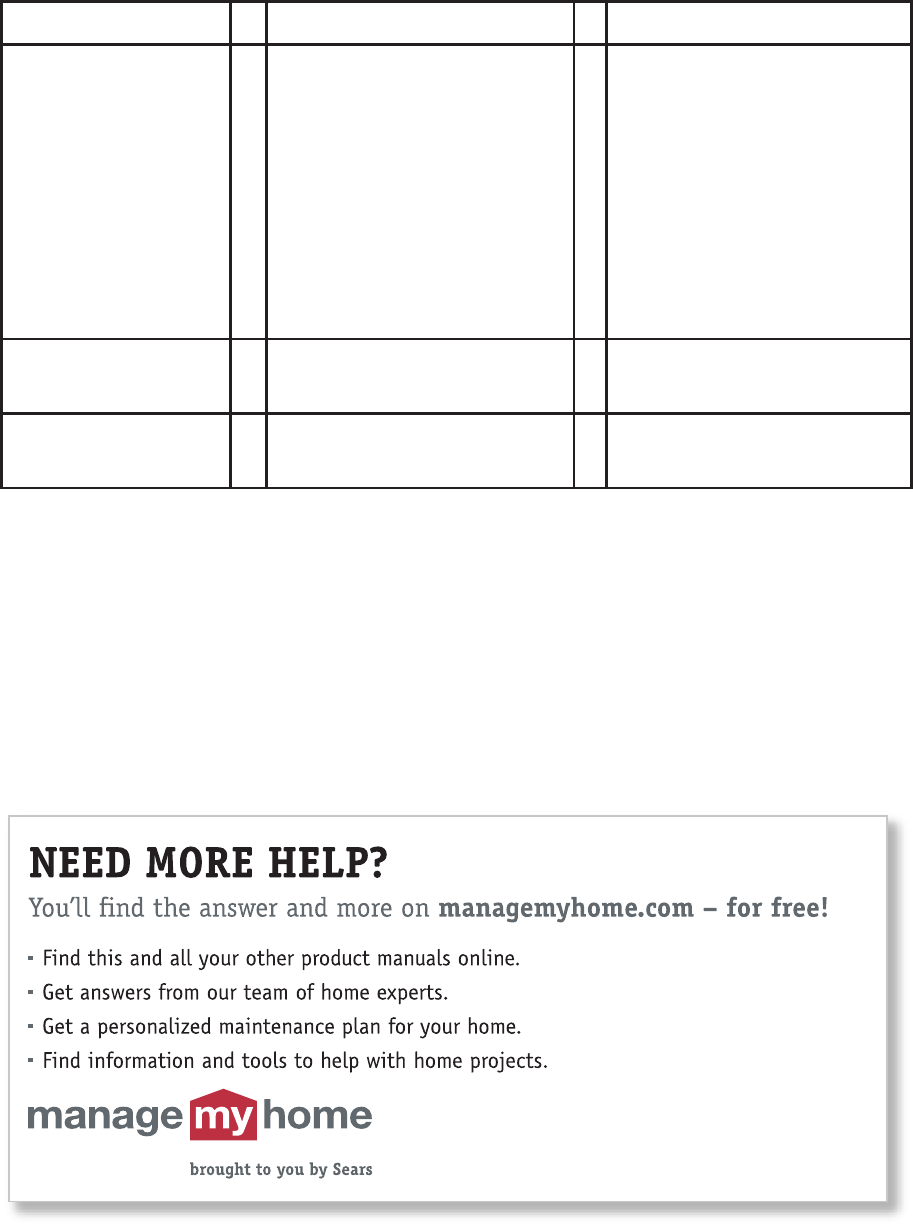 NEED MORE HELP?

You'll find the answer and more on managemyhome.com – for free!

- Find this and all your other product manuals online.
- Get answers from our team of home experts.
- Get a personalized maintenance plan for your home.
- Find information and tools to help with home projects.

manage my home

brought to you by Sears